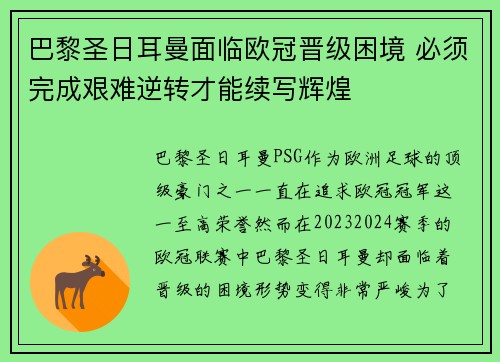 巴黎圣日耳曼面临欧冠晋级困境 必须完成艰难逆转才能续写辉煌

巴黎圣日耳曼PSG作为欧洲足球的顶级豪门之一一直在追求欧冠冠军这一至高荣誉然而在20232024赛季的欧冠联赛中巴黎圣日耳曼却面临着晋级的困境形势变得非常严峻为了